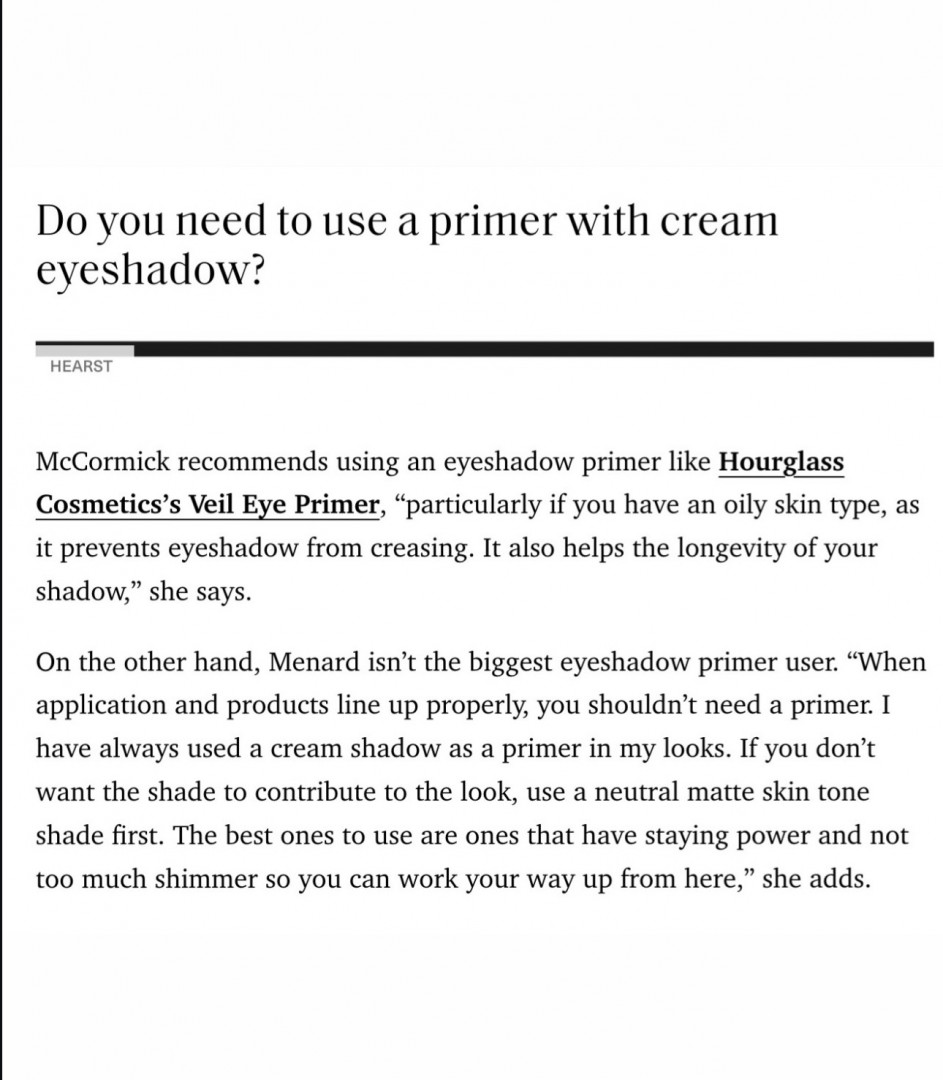 Do you need to use a primer with cream eyeshadow?

HEARST

McCormick recommends using an eyeshadow primer like Hourglass Cosmetics's Veil Eye Primer, "particularly if you have an oily skin type, as it prevents eyeshadow from creasing. It also helps the longevity of your shadow," she says.

On the other hand, Menard isn't the biggest eyeshadow primer user. "When application and products line up properly, you shouldn't need a primer. I have always used a cream shadow as a primer in my looks. If you don't want the shade to contribute to the look, use a neutral matte skin tone shade first. The best ones to use are ones that have staying power and not too much shimmer so you can work your way up from here," she adds.